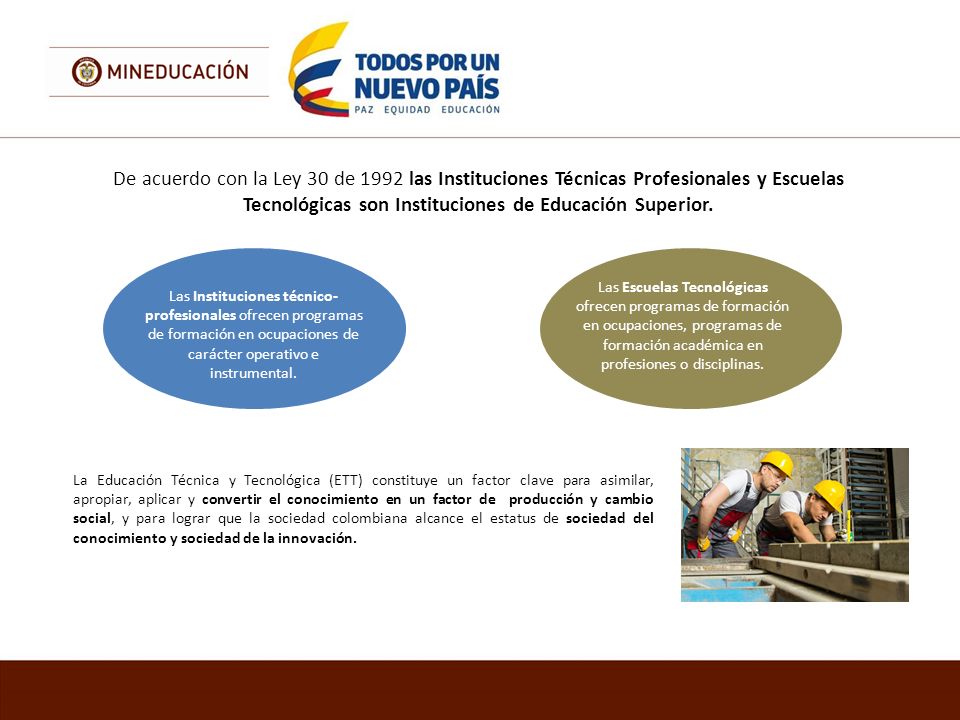 MINEDUCACIÓN

TODOS POR UN NUEVO PAÍS
PAZ EQUIDAD EDUCACIÓN

De acuerdo con la Ley 30 de 1992 las Instituciones Técnicas Profesionales y Escuelas Tecnológicas son Instituciones de Educación Superior.

Las Instituciones técnico-profesionales ofrecen programas de formación en ocupaciones de carácter operativo e instrumental.

Las Escuelas Tecnológicas ofrecen programas de formación en ocupaciones, programas de formación académica en profesiones o disciplinas.

La Educación Técnica y Tecnológica (ETT) constituye un factor clave para asimilar, apropiar, aplicar y convertir el conocimiento en un factor de producción y cambio social, y para lograr que la sociedad colombiana alcance el estatus de sociedad del conocimiento y sociedad de la innovación.